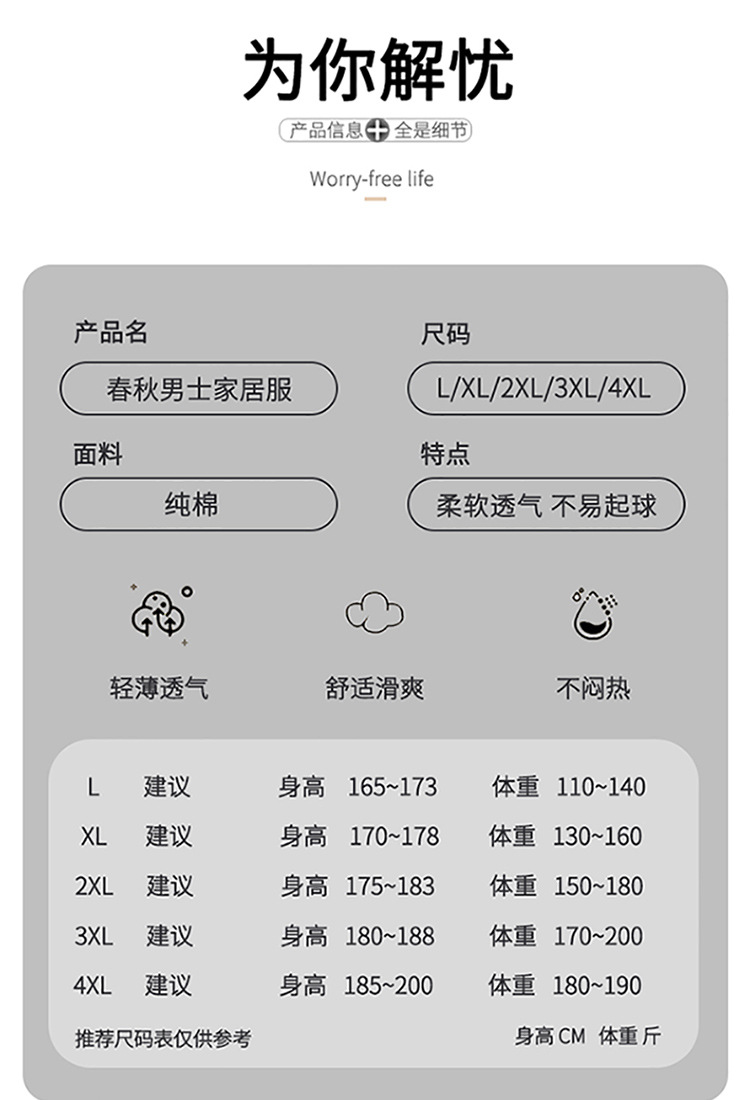 为你解忧

产品信息 + 全是细节

Worry-free life

产品名

春秋男士家居服

尺码

L/XL/2XL/3XL/4XL

面料

纯棉

特点

柔软透气 不易起球

轻薄透气

舒适滑爽

不闷热

| L | 建议 | 身高 165~173 | 体重 110~140 |
|---|---|---|---|
| XL | 建议 | 身高 170~178 | 体重 130~160 |
| 2XL | 建议 | 身高 175~183 | 体重 150~180 |
| 3XL | 建议 | 身高 180~188 | 体重 170~200 |
| 4XL | 建议 | 身高 185~200 | 体重 180~190 |

推荐尺码表仅供参考

身高 CM 体重 斤